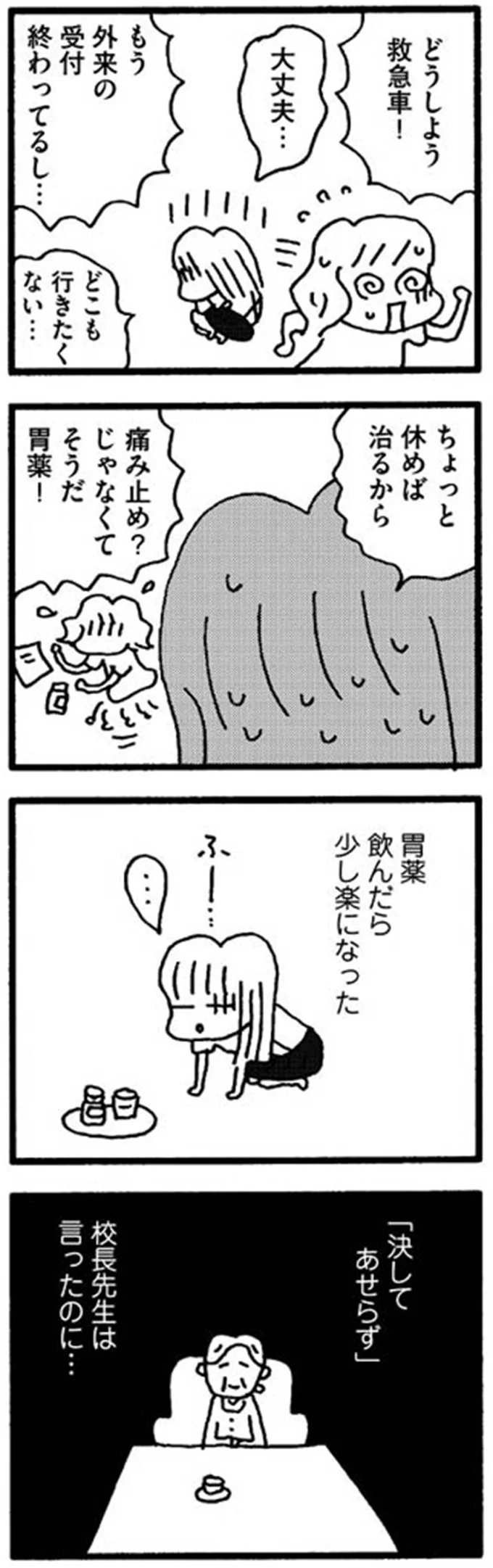 どうしよう
救急車！

大丈夫…

もう
外来の
受付
終わってるし…

どこも
行きたく
ない…

ちょっと
休めば
治るから

痛み止め？
じゃなくて
そうだ
胃薬！

胃薬
飲んだら
少し楽になった

ふー…

…

「決して
あせらず」

校長先生は
言ったのに…